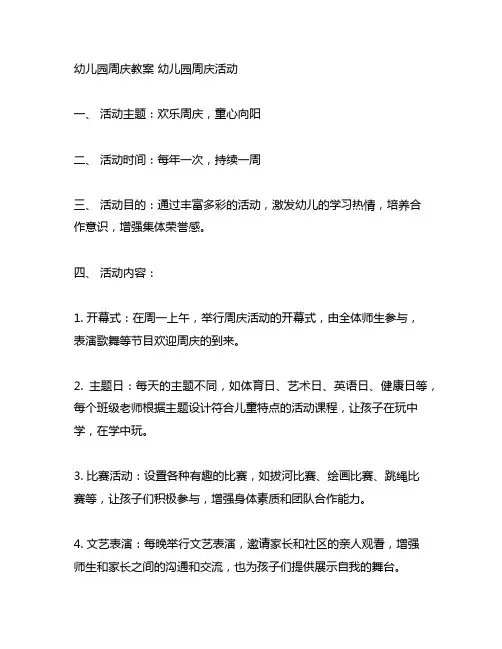 幼儿园周庆教案 幼儿园周庆活动

一、 活动主题：欢乐周庆，童心向阳

二、 活动时间：每年一次，持续一周

三、 活动目的：通过丰富多彩的活动，激发幼儿的学习热情，培养合作意识，增强集体荣誉感。

四、 活动内容：

1. 开幕式：在周一上午，举行周庆活动的开幕式，由全体师生参与，表演歌舞等节目欢迎周庆的到来。

2. 主题日：每天的主题不同，如体育日、艺术日、英语日、健康日等，每个班级老师根据主题设计符合儿童特点的活动课程，让孩子在玩中学，在学中玩。

3. 比赛活动：设置各种有趣的比赛，如拔河比赛、绘画比赛、跳绳比赛等，让孩子们积极参与，增强身体素质和团队合作能力。

4. 文艺表演：每晚举行文艺表演，邀请家长和社区的亲人观看，增强师生和家长之间的沟通和交流，也为孩子们提供展示自我的舞台。